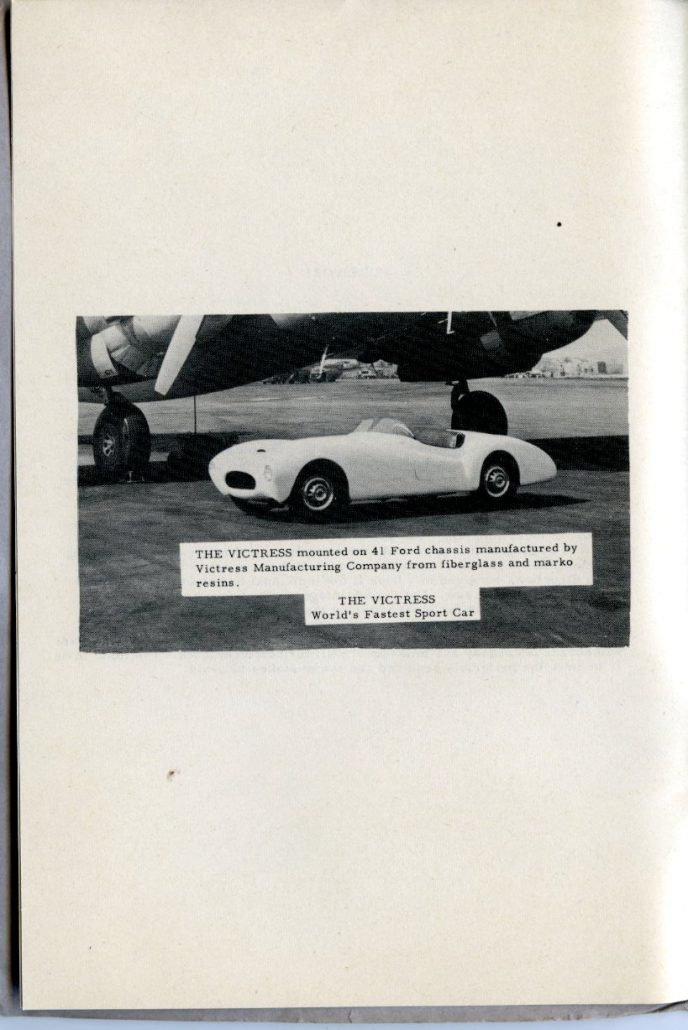 THE VICTRESS mounted on 41 Ford chassis manufactured by Victress Manufacturing Company from fiberglass and marko resins.

THE VICTRESS
World's Fastest Sport Car